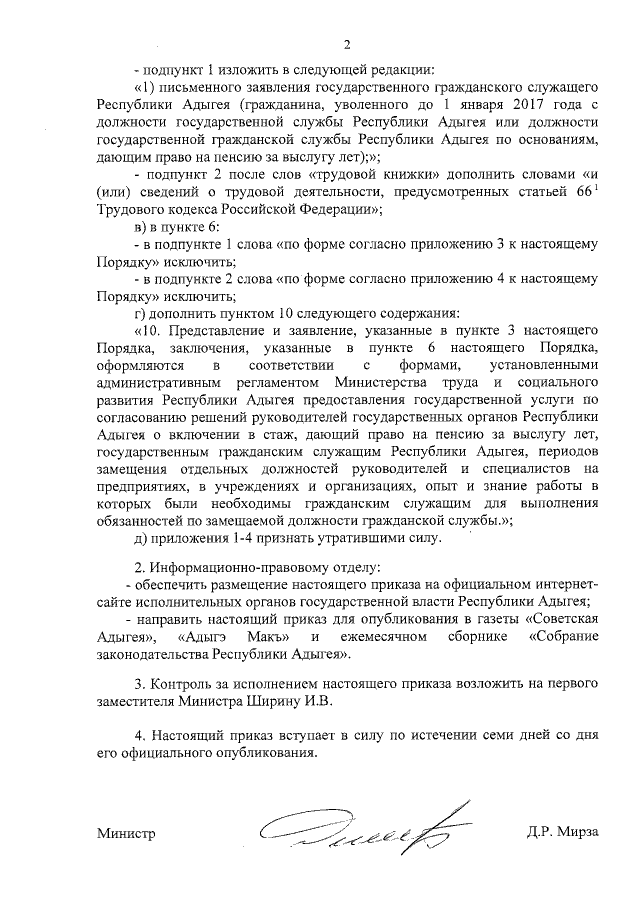 2

- подпункт 1 изложить в следующей редакции:

«1) письменного заявления государственного гражданского служащего Республики Адыгея (гражданина, уволенного до 1 января 2017 года с должности государственной службы Республики Адыгея или должности государственной гражданской службы Республики Адыгея по основаниям, дающим право на пенсию за выслугу лет);»;

- подпункт 2 после слов «трудовой книжки» дополнить словами «и (или) сведений о трудовой деятельности, предусмотренных статьей $66^1$ Трудового кодекса Российской Федерации»;

в) в пункте 6:

- в подпункте 1 слова «по форме согласно приложению 3 к настоящему Порядку» исключить;

- в подпункте 2 слова «по форме согласно приложению 4 к настоящему Порядку» исключить;

г) дополнить пунктом 10 следующего содержания:

«10. Представление и заявление, указанные в пункте 3 настоящего Порядка, заключения, указанные в пункте 6 настоящего Порядка, оформляются в соответствии с формами, установленными административным регламентом Министерства труда и социального развития Республики Адыгея предоставления государственной услуги по согласованию решений руководителей государственных органов Республики Адыгея о включении в стаж, дающий право на пенсию за выслугу лет, государственным гражданским служащим Республики Адыгея, периодов замещения отдельных должностей руководителей и специалистов на предприятиях, в учреждениях и организациях, опыт и знание работы в которых были необходимы гражданским служащим для выполнения обязанностей по замещаемой должности гражданской службы.»;

д) приложения 1-4 признать утратившими силу.

2. Информационно-правовому отделу:

- обеспечить размещение настоящего приказа на официальном интернет-сайте исполнительных органов государственной власти Республики Адыгея;

- направить настоящий приказ для опубликования в газеты «Советская Адыгея», «Адыгэ Макъ» и ежемесячном сборнике «Собрание законодательства Республики Адыгея».

3. Контроль за исполнением настоящего приказа возложить на первого заместителя Министра Ширину И.В.

4. Настоящий приказ вступает в силу по истечении семи дней со дня его официального опубликования.

Министр Д.Р. Мирза